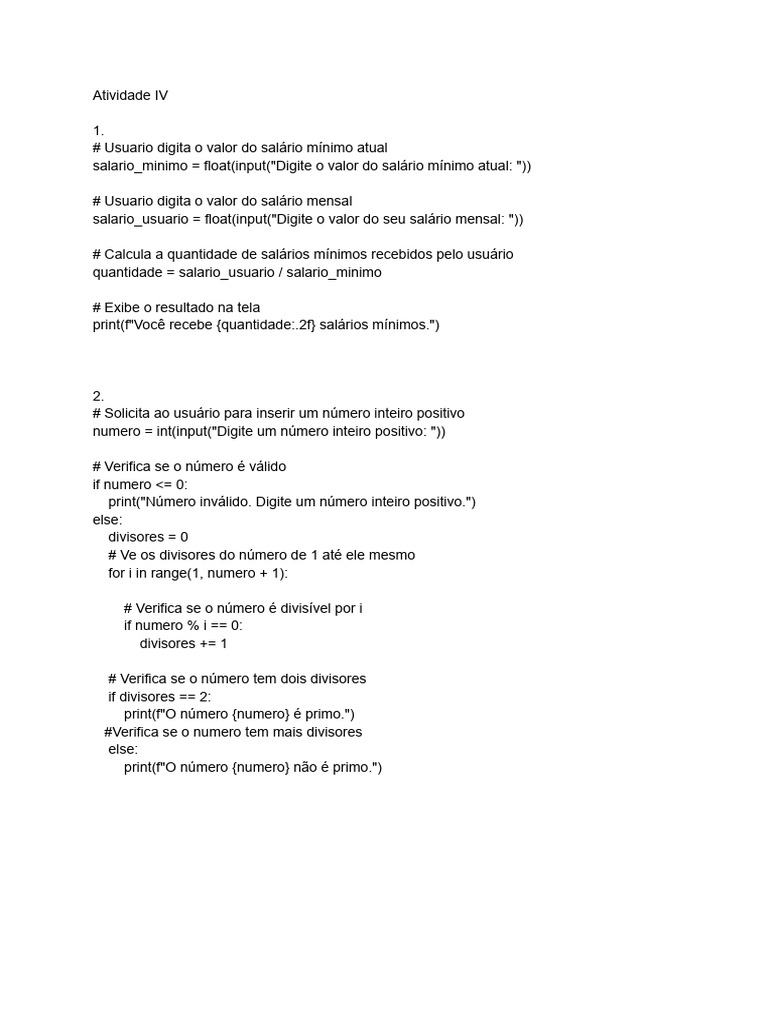 Atividade IV

1.
# Usuario digita o valor do salário mínimo atual
salario_minimo = float(input("Digite o valor do salário mínimo atual: "))

# Usuario digita o valor do salário mensal
salario_usuario = float(input("Digite o valor do seu salário mensal: "))

# Calcula a quantidade de salários mínimos recebidos pelo usuário
quantidade = salario_usuario / salario_minimo

# Exibe o resultado na tela
print(f"Você recebe {quantidade:.2f} salários mínimos.")

2.
# Solicita ao usuário para inserir um número inteiro positivo
numero = int(input("Digite um número inteiro positivo: "))

# Verifica se o número é válido
if numero <= 0:
    print("Número inválido. Digite um número inteiro positivo.")
else:
    divisores = 0
    # Ve os divisores do número de 1 até ele mesmo
    for i in range(1, numero + 1):

        # Verifica se o número é divisível por i
        if numero % i == 0:
            divisores += 1

    # Verifica se o número tem dois divisores
    if divisores == 2:
        print(f"O número {numero} é primo.")
   #Verifica se o numero tem mais divisores
    else:
        print(f"O número {numero} não é primo.")